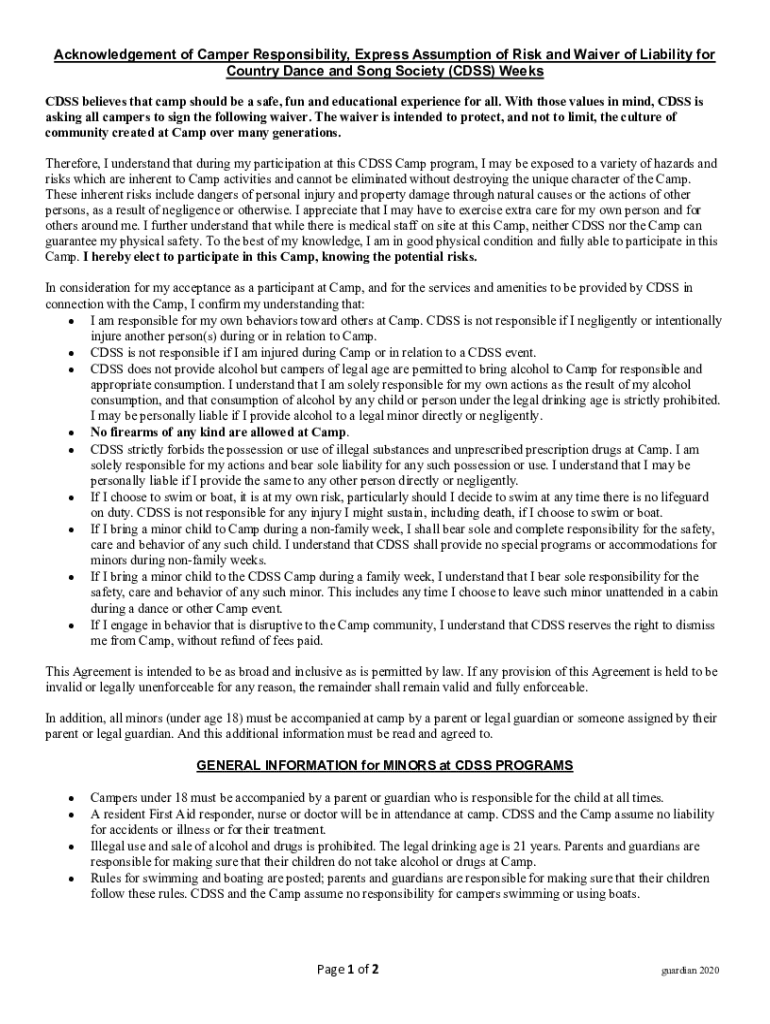 Acknowledgement of Camper Responsibility, Express Assumption of Risk and Waiver of Liability for Country Dance and Song Society (CDSS) Weeks

CDSS believes that camp should be a safe, fun and educational experience for all. With those values in mind, CDSS is asking all campers to sign the following waiver. The waiver is intended to protect, and not to limit, the culture of community created at Camp over many generations.

Therefore, I understand that during my participation at this CDSS Camp program, I may be exposed to a variety of hazards and risks which are inherent to Camp activities and cannot be eliminated without destroying the unique character of the Camp. These inherent risks include dangers of personal injury and property damage through natural causes or the actions of other persons, as a result of negligence or otherwise. I appreciate that I may have to exercise extra care for my own person and for others around me. I further understand that while there is medical staff on site at this Camp, neither CDSS nor the Camp can guarantee my physical safety. To the best of my knowledge, I am in good physical condition and fully able to participate in this Camp. I hereby elect to participate in this Camp, knowing the potential risks.

In consideration for my acceptance as a participant at Camp, and for the services and amenities to be provided by CDSS in connection with the Camp, I confirm my understanding that:
• I am responsible for my own behaviors toward others at Camp. CDSS is not responsible if I negligently or intentionally injure another person(s) during or in relation to Camp.
• CDSS is not responsible if I am injured during Camp or in relation to a CDSS event.
• CDSS does not provide alcohol but campers of legal age are permitted to bring alcohol to Camp for responsible and appropriate consumption. I understand that I am solely responsible for my own actions as the result of my alcohol consumption, and that consumption of alcohol by any child or person under the legal drinking age is strictly prohibited. I may be personally liable if I provide alcohol to a legal minor directly or negligently.
• No firearms of any kind are allowed at Camp.
• CDSS strictly forbids the possession or use of illegal substances and unprescribed prescription drugs at Camp. I am solely responsible for my actions and bear sole liability for any such possession or use. I understand that I may be personally liable if I provide the same to any other person directly or negligently.
• If I choose to swim or boat, it is at my own risk, particularly should I decide to swim at any time there is no lifeguard on duty. CDSS is not responsible for any injury I might sustain, including death, if I choose to swim or boat.
• If I bring a minor child to Camp during a non-family week, I shall bear sole and complete responsibility for the safety, care and behavior of any such child. I understand that CDSS shall provide no special programs or accommodations for minors during non-family weeks.
• If I bring a minor child to the CDSS Camp during a family week, I understand that I bear sole responsibility for the safety, care and behavior of any such minor. This includes any time I choose to leave such minor unattended in a cabin during a dance or other Camp event.
• If I engage in behavior that is disruptive to the Camp community, I understand that CDSS reserves the right to dismiss me from Camp, without refund of fees paid.

This Agreement is intended to be as broad and inclusive as is permitted by law. If any provision of this Agreement is held to be invalid or legally unenforceable for any reason, the remainder shall remain valid and fully enforceable.

In addition, all minors (under age 18) must be accompanied at camp by a parent or legal guardian or someone assigned by their parent or legal guardian. And this additional information must be read and agreed to.

GENERAL INFORMATION for MINORS at CDSS PROGRAMS

• Campers under 18 must be accompanied by a parent or guardian who is responsible for the child at all times.
• A resident First Aid responder, nurse or doctor will be in attendance at camp. CDSS and the Camp assume no liability for accidents or illness or for their treatment.
• Illegal use and sale of alcohol and drugs is prohibited. The legal drinking age is 21 years. Parents and guardians are responsible for making sure that their children do not take alcohol or drugs at Camp.
• Rules for swimming and boating are posted; parents and guardians are responsible for making sure that their children follow these rules. CDSS and the Camp assume no responsibility for campers swimming or using boats.

Page 1 of 2

guardian 2020